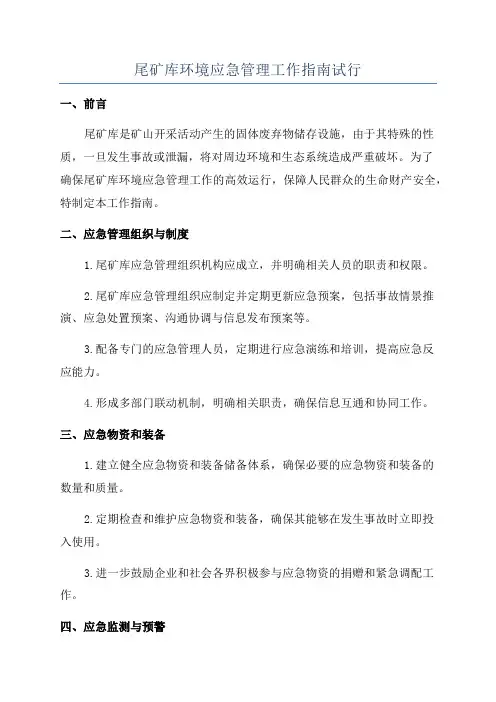 尾矿库环境应急管理工作指南试行

一、前言

尾矿库是矿山开采活动产生的固体废弃物储存设施，由于其特殊的性质，一旦发生事故或泄漏，将对周边环境和生态系统造成严重破坏。为了确保尾矿库环境应急管理工作的高效运行，保障人民群众的生命财产安全，特制定本工作指南。

二、应急管理组织与制度

1.尾矿库应急管理组织机构应成立，并明确相关人员的职责和权限。

2.尾矿库应急管理组织应制定并定期更新应急预案，包括事故情景推演、应急处置预案、沟通协调与信息发布预案等。

3.配备专门的应急管理人员，定期进行应急演练和培训，提高应急反应能力。

4.形成多部门联动机制，明确相关职责，确保信息互通和协同工作。

三、应急物资和装备

1.建立健全应急物资和装备储备体系，确保必要的应急物资和装备的数量和质量。

2.定期检查和维护应急物资和装备，确保其能够在发生事故时立即投入使用。

3.进一步鼓励企业和社会各界积极参与应急物资的捐赠和紧急调配工作。

四、应急监测与预警